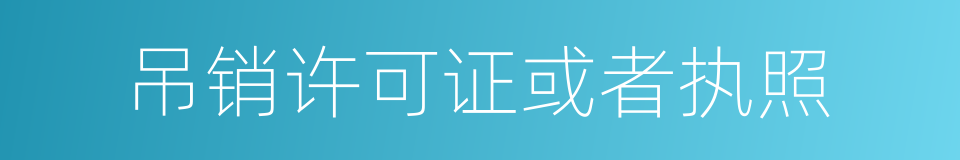 吊销许可证或者执照